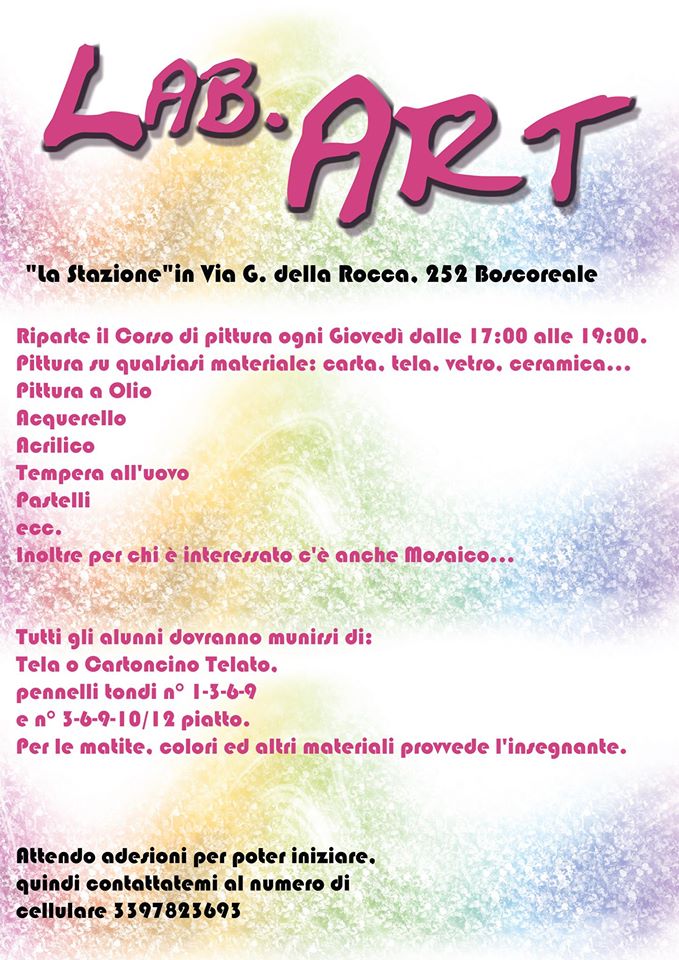 LAB. ART

"La Stazione"in Via G. della Rocca, 252 Boscoreale

Riparte il Corso di pittura ogni Giovedì dalle 17:00 alle 19:00.
Pittura su qualsiasi materiale: carta, tela, vetro, ceramica...
Pittura a Olio
Acquerello
Acrilico
Tempera all'uovo
Pastelli
ecc.
Inoltre per chi è interessato c'è anche Mosaico...

Tutti gli alunni dovranno munirsi di:
Tela o Cartoncino Telato,
pennelli tondi n° 1-3-6-9
e n° 3-6-9-10/12 piatto.
Per le matite, colori ed altri materiali provvede l'insegnante.

Attendo adesioni per poter iniziare,
quindi contattatemi al numero di
cellulare 3397823693